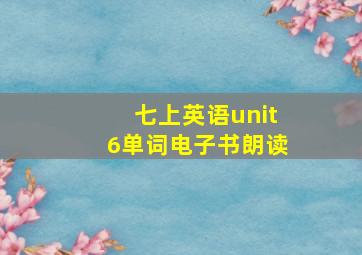 七上英语unit 6单词电子书朗读